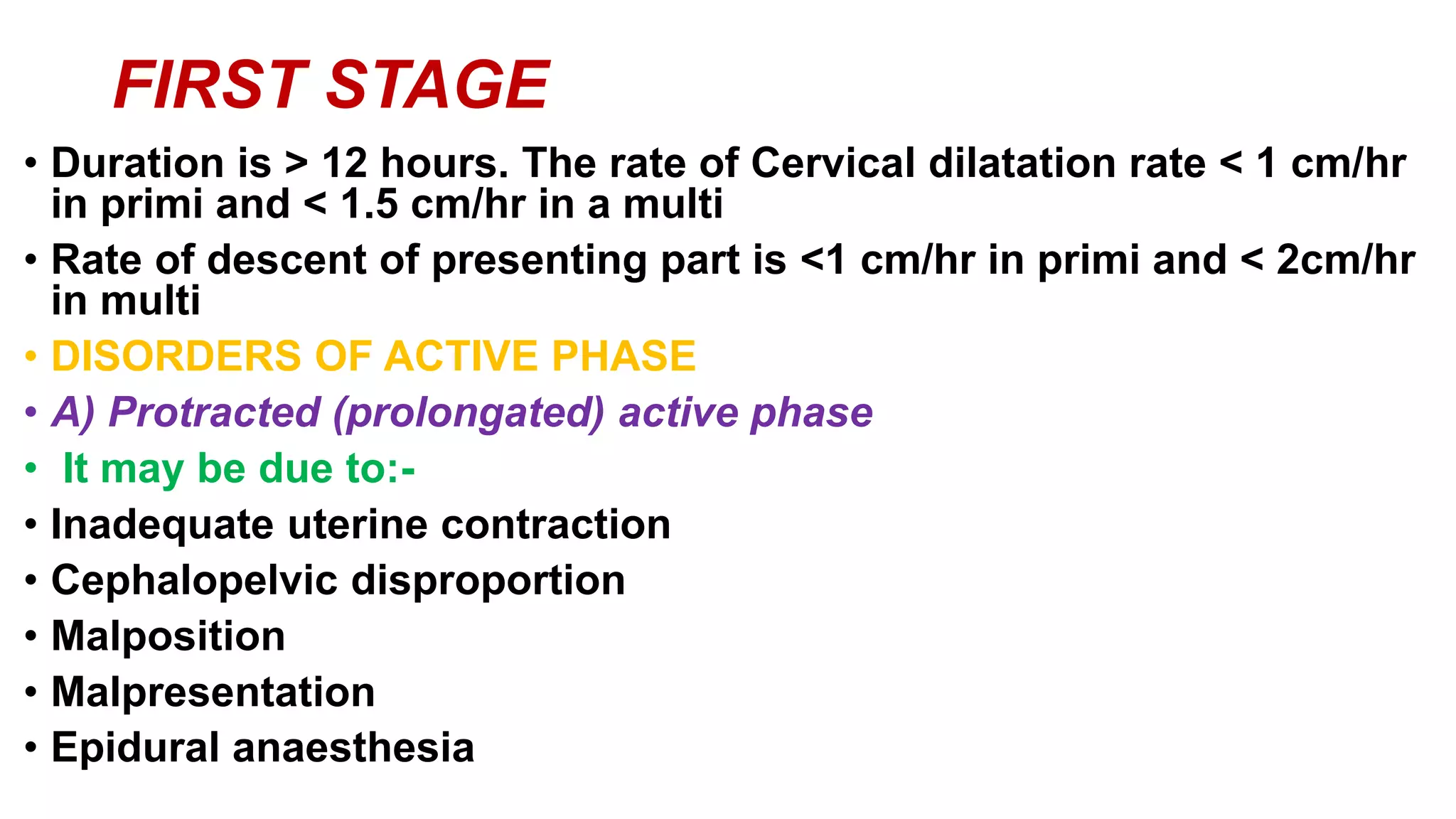 FIRST STAGE

• Duration is > 12 hours. The rate of Cervical dilatation rate < 1 cm/hr in primi and < 1.5 cm/hr in a multi
• Rate of descent of presenting part is <1 cm/hr in primi and < 2cm/hr in multi
• DISORDERS OF ACTIVE PHASE
• A) Protracted (prolongated) active phase
• It may be due to:-
• Inadequate uterine contraction
• Cephalopelvic disproportion
• Malposition
• Malpresentation
• Epidural anaesthesia